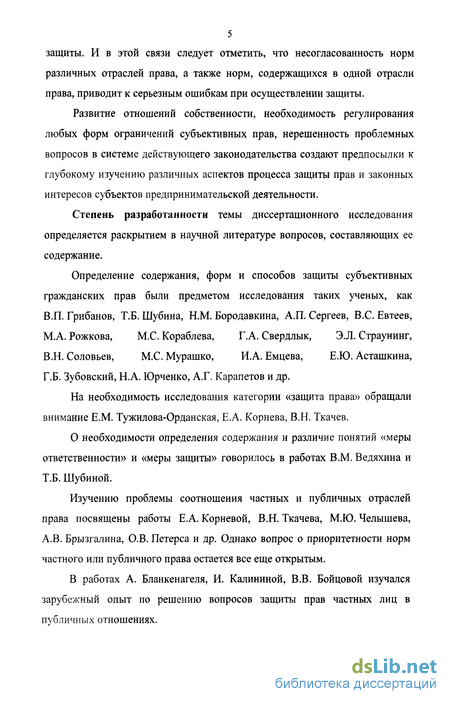 5

защиты. И в этой связи следует отметить, что несогласованность норм различных отраслей права, а также норм, содержащихся в одной отрасли права, приводит к серьезным ошибкам при осуществлении защиты.

Развитие отношений собственности, необходимость регулирования любых форм ограничений субъективных прав, нерешенность проблемных вопросов в системе действующего законодательства создают предпосылки к глубокому изучению различных аспектов процесса защиты прав и законных интересов субъектов предпринимательской деятельности.

Степень разработанности темы диссертационного исследования определяется раскрытием в научной литературе вопросов, составляющих ее содержание.

Определение содержания, форм и способов защиты субъективных гражданских прав были предметом исследования таких ученых, как В.П. Грибанов, Т.Б. Шубина, Н.М. Бородавкина, А.П. Сергеев, В.С. Евтеев, М.А. Рожкова, М.С. Кораблева, Г.А. Свердлык, Э.Л. Страунинг, В.Н. Соловьев, М.С. Мурашко, И.А. Емцева, Е.Ю. Асташкина, Г.Б. Зубовский, Н.А. Юрченко, А.Г. Карапетов и др.

На необходимость исследования категории «защита права» обращали внимание Е.М. Тужилова-Орданская, Е.А. Корнева, В.Н. Ткачев.

О необходимости определения содержания и различие понятий «меры ответственности» и «меры защиты» говорилось в работах В.М. Ведяхина и Т.Б. Шубиной.

Изучению проблемы соотношения частных и публичных отраслей права посвящены работы Е.А. Корневой, В.Н. Ткачева, М.Ю. Челышева, А.В. Брызгалина, О.В. Петерса и др. Однако вопрос о приоритетности норм частного или публичного права остается все еще открытым.

В работах А. Бланкенагеля, И. Калининой, В.В. Бойцовой изучался зарубежный опыт по решению вопросов защиты прав частных лиц в публичных отношениях.

dsLib.net
библиотека диссертаций